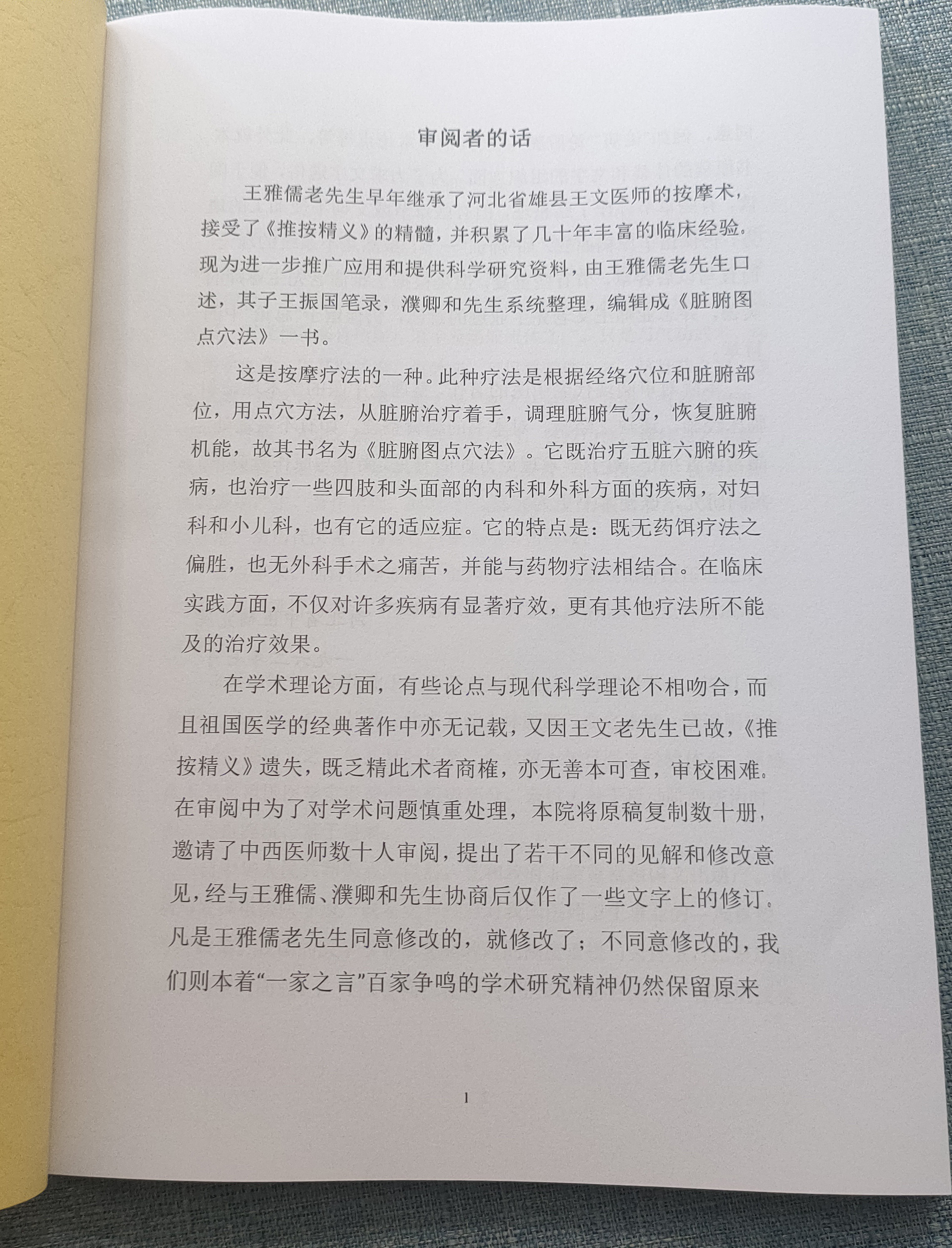 审阅者的话

王雅儒老先生早年继承了河北省雄县王文医师的按摩术，接受了《推按精义》的精髓，并积累了几十年丰富的临床经验。现为进一步推广应用和提供科学研究资料，由王雅儒老先生口述，其子王振国笔录，濮卿和先生系统整理，编辑成《脏腑图点穴法》一书。

这是按摩疗法的一种。此种疗法是根据经络穴位和脏腑部位，用点穴方法，从脏腑治疗着手，调理脏腑气分，恢复脏腑机能，故其书名为《脏腑图点穴法》。它既治疗五脏六腑的疾病，也治疗一些四肢和头面部的内科和外科方面的疾病，对妇科和小儿科，也有它的适应症。它的特点是：既无药饵疗法之偏胜，也无外科手术之痛苦，并能与药物疗法相结合。在临床实践方面，不仅对许多疾病有显著疗效，更有其他疗法所不能及的治疗效果。

在学术理论方面，有些论点与现代科学理论不相吻合，而且祖国医学的经典著作中亦无记载，又因王文老先生已故，《推按精义》遗失，既乏精此术者商榷，亦无善本可查，审校困难。在审阅中为了对学术问题慎重处理，本院将原稿复制数十册，邀请了中西医师数十人审阅，提出了若干不同的见解和修改意见，经与王雅儒、濮卿和先生协商后仅作了一些文字上的修订。凡是王雅儒老先生同意修改的，就修改了；不同意修改的，我们则本着“一家之言”百家争鸣的学术研究精神仍然保留原来

1